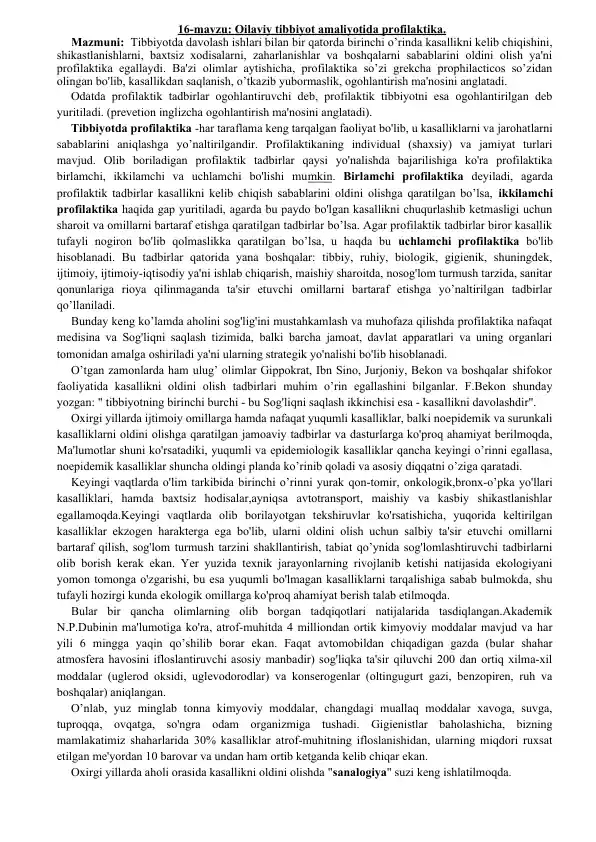 16-mavzu: Oilaviy tibbiyot amaliyotida profilaktika.

Mazmuni: Tibbiyotda davolash ishlari bilan bir qatorda birinchi o'rinda kasallikni kelib chiqishini, shikastlanishlarni, baxtsiz xodisalarni, zaharlanishlar va boshqalarni sabablarini oldini olish ya'ni profilaktika egallaydi. Ba'zi olimlar aytishicha, profilaktika so'zi grekcha prophilacticos so'zidan olingan bo'lib, kasallikdan saqlanish, o'tkazib yubormaslik, ogohlantirish ma'nosini anglatadi.

Odatda profilaktik tadbirlar ogohlantiruvchi deb, profilaktik tibbiyotni esa ogohlantirilgan deb yuritiladi. (prevetion inglizcha ogohlantirish ma'nosini anglatadi).

Tibbiyotda profilaktika -har taraflama keng tarqalgan faoliyat bo'lib, u kasalliklarni va jarohatlarni sabablarini aniqlashga yo'naltirilgandir. Profilaktikaning individual (shaxsiy) va jamiyat turlari mavjud. Olib boriladigan profilaktik tadbirlar qaysi yo'nalishda bajarilishiga ko'ra profilaktika birlamchi, ikkilamchi va uchlamchi bo'lishi mumkin. Birlamchi profilaktika deyiladi, agarda profilaktik tadbirlar kasallikni kelib chiqish sabablarini oldini olishga qaratilgan bo'lsa, ikkilamchi profilaktika haqida gap yuritiladi, agarda bu paydo bo'lgan kasallikni chuqurlashib ketmasligi uchun sharoit va omillarni bartaraf etishga qaratilgan tadbirlar bo'lsa. Agar profilaktik tadbirlar biror kasallik tufayli nogiron bo'lib qolmaslikka qaratilgan bo'lsa, u haqda bu uchlamchi profilaktika bo'lib hisoblanadi. Bu tadbirlar qatorida yana boshqalar: tibbiy, ruhiy, biologik, gigienik, shuningdek, ijtimoiy, ijtimoiy-iqtisodiy ya'ni ishlab chiqarish, maishiy sharoitda, nosog'lom turmush tarzida, sanitar qonunlariga rioya qilinmaganda ta'sir etuvchi omillarni bartaraf etishga yo'naltirilgan tadbirlar qo'llaniladi.

Bunday keng ko'lamda aholini sog'lig'ini mustahkamlash va muhofaza qilishda profilaktika nafaqat medisina va Sog'liqni saqlash tizimida, balki barcha jamoat, davlat apparatlari va uning organlari tomonidan amalga oshiriladi ya'ni ularning strategik yo'nalishi bo'lib hisoblanadi.

O'tgan zamonlarda ham ulug' olimlar Gippokrat, Ibn Sino, Jurjoniy, Bekon va boshqalar shifokor faoliyatida kasallikni oldini olish tadbirlari muhim o'rin egallashini bilganlar. F.Bekon shunday yozgan: " tibbiyotning birinchi burchi - bu Sog'liqni saqlash ikkinchisi esa - kasallikni davolashdir".

Oxirgi yillarda ijtimoiy omillarga hamda nafaqat yuqumli kasalliklar, balki noepidemik va surunkali kasalliklarni oldini olishga qaratilgan jamoaviy tadbirlar va dasturlarga ko'proq ahamiyat berilmoqda, Ma'lumotlar shuni ko'rsatadiki, yuqumli va epidemiologik kasalliklar qancha keyingi o'rinni egallasa, noepidemik kasalliklar shuncha oldingi planda ko'rinib qoladi va asosiy diqqatni o'ziga qaratadi.

Keyingi vaqtlarda o'lim tarkibida birinchi o'rinni yurak qon-tomir, onkologik,bronx-o'pka yo'llari kasalliklari, hamda baxtsiz hodisalar,ayniqsa avtotransport, maishiy va kasbiy shikastlanishlar egallamoqda.Keyingi vaqtlarda olib borilayotgan tekshiruvlar ko'rsatishicha, yuqorida keltirilgan kasalliklar ekzogen harakterga ega bo'lib, ularni oldini olish uchun salbiy ta'sir etuvchi omillarni bartaraf qilish, sog'lom turmush tarzini shakllantirish, tabiat qo'ynida sog'lomlashtiruvchi tadbirlarni olib borish kerak ekan. Yer yuzida texnik jarayonlarning rivojlanib ketishi natijasida ekologiyani yomon tomonga o'zgarishi, bu esa yuqumli bo'lmagan kasalliklarni tarqalishiga sabab bulmokda, shu tufayli hozirgi kunda ekologik omillarga ko'proq ahamiyat berish talab etilmoqda.

Bular bir qancha olimlarning olib borgan tadqiqotlari natijalarida tasdiqlangan.Akademik N.P.Dubinin ma'lumotiga ko'ra, atrof-muhitda 4 milliondan ortik kimyoviy moddalar mavjud va har yili 6 mingga yaqin qo'shilib borar ekan. Faqat avtomobildan chiqadigan gazda (bular shahar atmosfera havosini ifloslantiruvchi asosiy manbadir) sog'liqka ta'sir qiluvchi 200 dan ortiq xilma-xil moddalar (uglerod oksidi, uglevodorodlar) va konserogenlar (oltingugurt gazi, benzopiren, ruh va boshqalar) aniqlangan.

O'nlab, yuz minglab tonna kimyoviy moddalar, changdagi muallaq moddalar xavoga, suvga, tuproqqa, ovqatga, so'ngra odam organizmiga tushadi. Gigienistlar baholashicha, bizning mamlakatimiz shaharlarida 30% kasalliklar atrof-muhitning ifloslanishidan, ularning miqdori ruxsat etilgan me'yordan 10 barovar va undan ham ortib ketganda kelib chiqar ekan.

Oxirgi yillarda aholi orasida kasallikni oldini olishda "sanalogiya" suzi keng ishlatilmoqda.